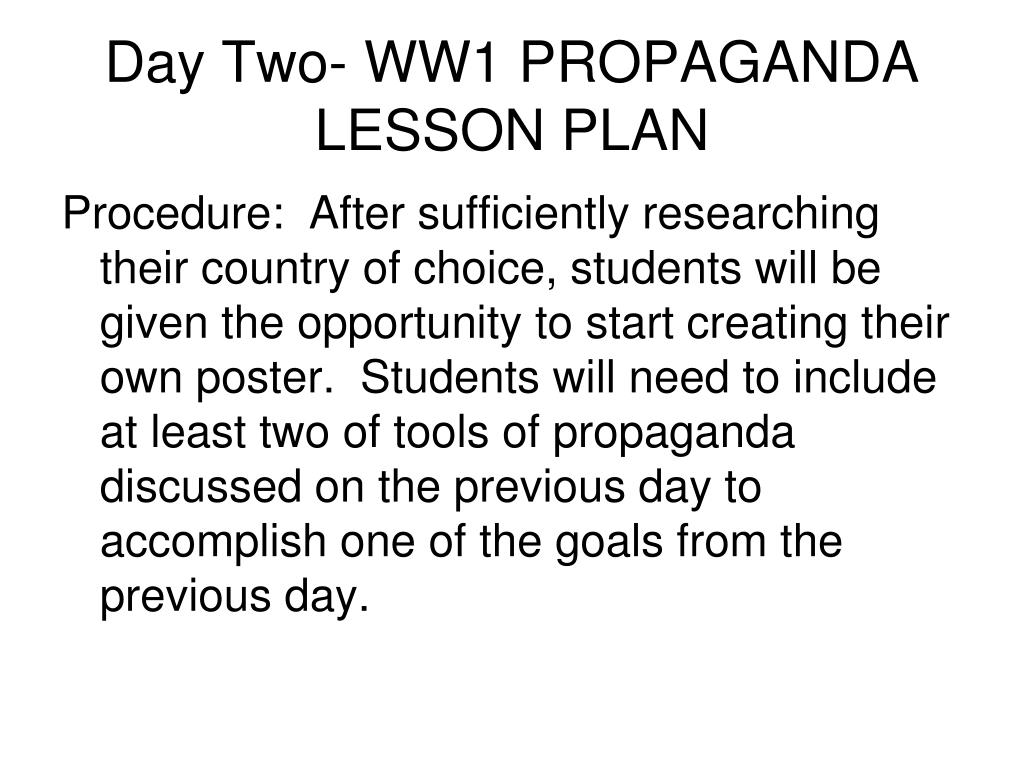 Day Two- WW1 PROPAGANDA LESSON PLAN

Procedure: After sufficiently researching their country of choice, students will be given the opportunity to start creating their own poster. Students will need to include at least two of tools of propaganda discussed on the previous day to accomplish one of the goals from the previous day.